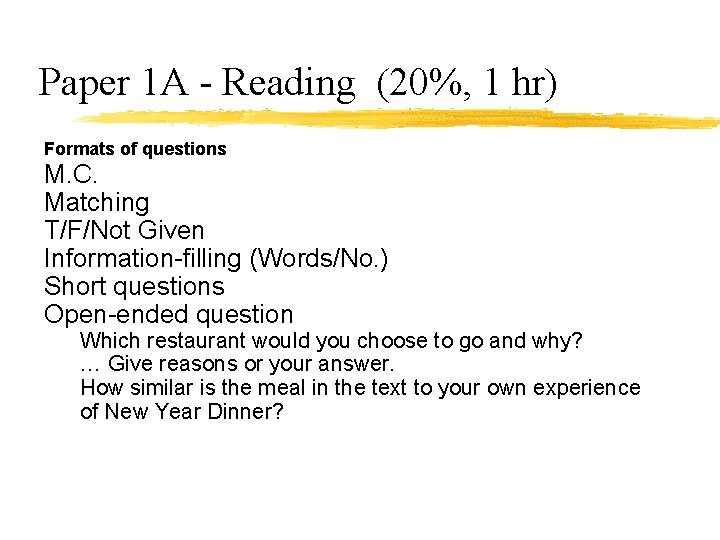 Paper 1A - Reading (20%, 1 hr)

Formats of questions
M.C.
Matching
T/F/Not Given
Information-filling (Words/No.)
Short questions
Open-ended question
Which restaurant would you choose to go and why?
… Give reasons or your answer.
How similar is the meal in the text to your own experience of New Year Dinner?